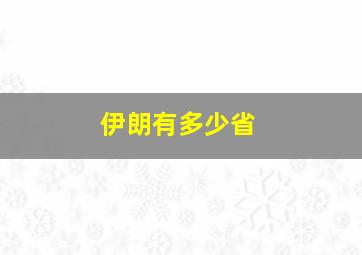 伊朗有多少省